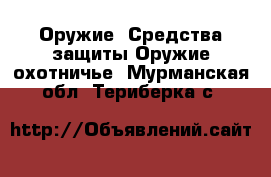 Оружие  Средства защиты Оружие охотничье  Мурманская обл  Териберка с

http://Объявлений.сайт